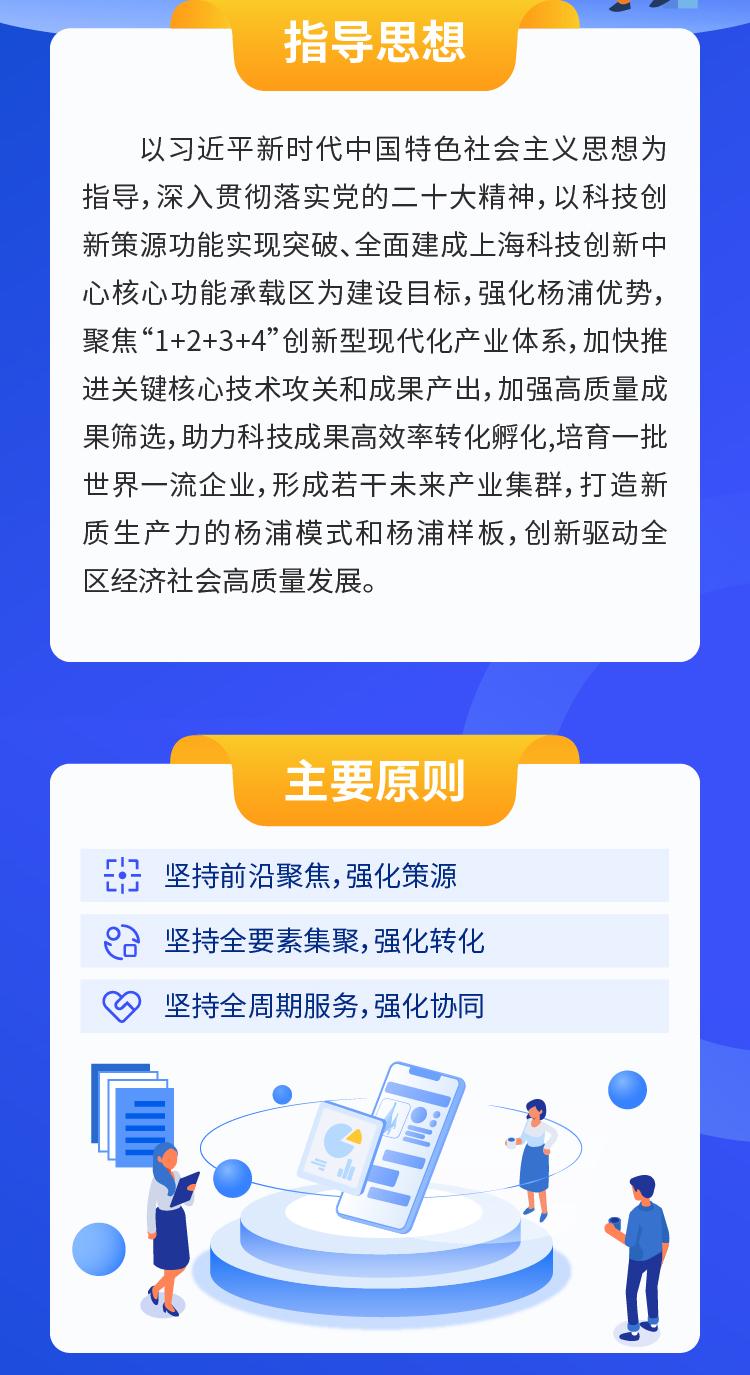 指导思想

以习近平新时代中国特色社会主义思想为指导，深入贯彻落实党的二十大精神，以科技创新策源功能实现突破、全面建成上海科技创新中心核心功能承载区为建设目标，强化杨浦优势，聚焦“1+2+3+4”创新型现代化产业体系，加快推进关键核心技术攻关和成果产出，加强高质量成果筛选，助力科技成果高效率转化孵化,培育一批世界一流企业，形成若干未来产业集群，打造新质生产力的杨浦模式和杨浦样板，创新驱动全区经济社会高质量发展。

主要原则

坚持前沿聚焦，强化策源

坚持全要素集聚，强化转化

坚持全周期服务，强化协同